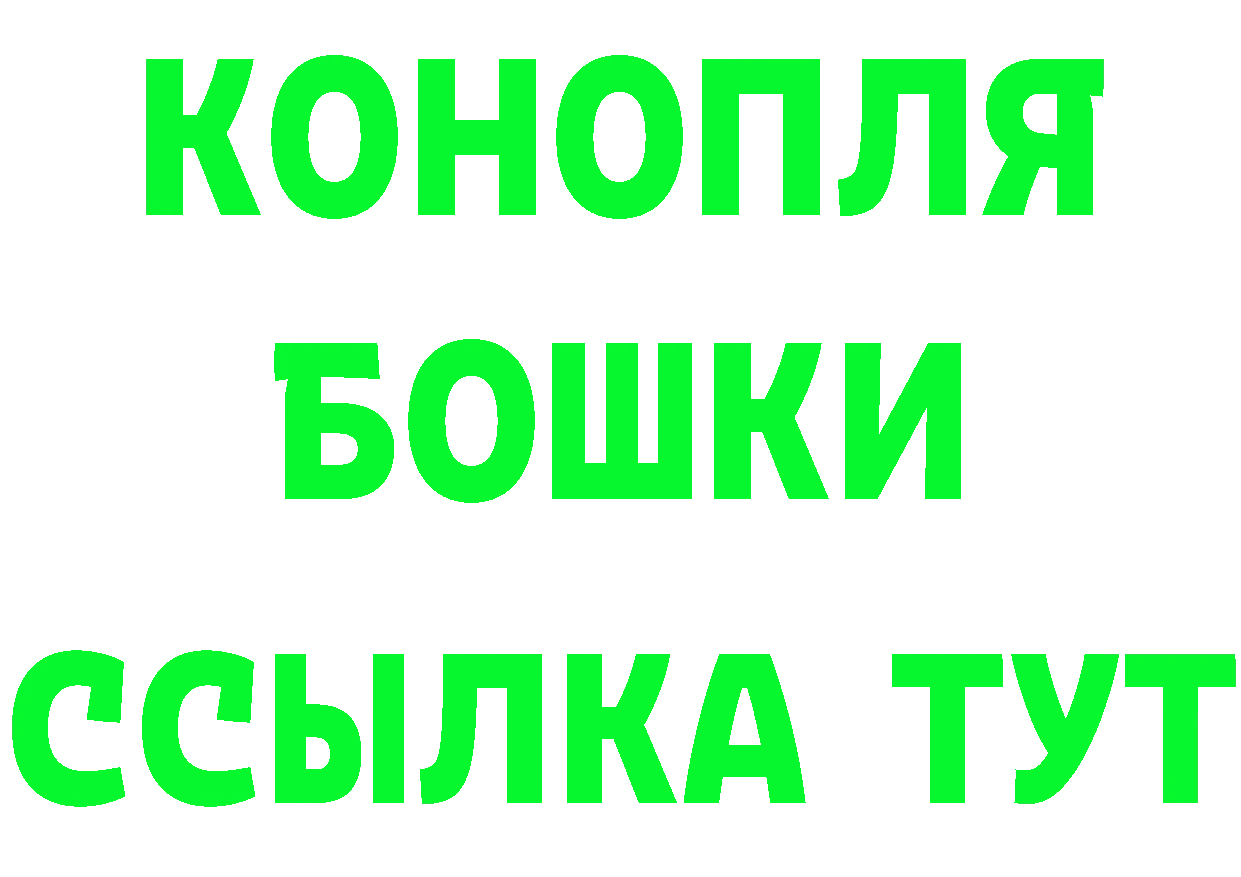 КОНОПЛЯ

БОШКИ

ССЫЛКА ТУТ